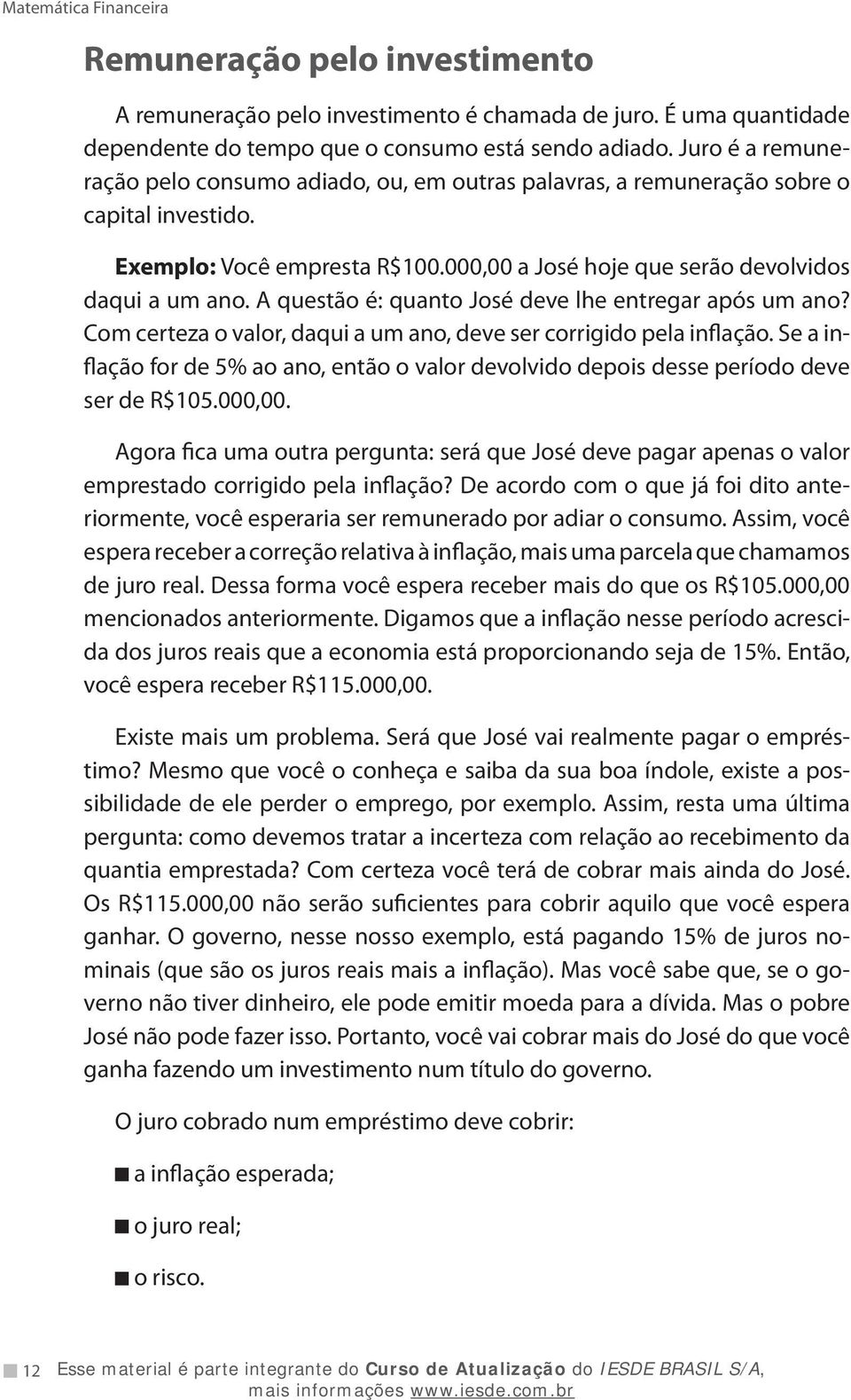 Matemática Financeira

Remuneração pelo investimento

A remuneração pelo investimento é chamada de juro. É uma quantidade dependente do tempo que o consumo está sendo adiado. Juro é a remuneração pelo consumo adiado, ou, em outras palavras, a remuneração sobre o capital investido.

Exemplo: Você empresta R$100.000,00 a José hoje que serão devolvidos daqui a um ano. A questão é: quanto José deve lhe entregar após um ano? Com certeza o valor, daqui a um ano, deve ser corrigido pela inflação. Se a inflação for de 5% ao ano, então o valor devolvido depois desse período deve ser de R$105.000,00.

Agora fica uma outra pergunta: será que José deve pagar apenas o valor emprestado corrigido pela inflação? De acordo com o que já foi dito anteriormente, você esperaria ser remunerado por adiar o consumo. Assim, você espera receber a correção relativa à inflação, mais uma parcela que chamamos de juro real. Dessa forma você espera receber mais do que os R$105.000,00 mencionados anteriormente. Digamos que a inflação nesse período acrescida dos juros reais que a economia está proporcionando seja de 15%. Então, você espera receber R$115.000,00.

Existe mais um problema. Será que José vai realmente pagar o empréstimo? Mesmo que você o conheça e saiba da sua boa índole, existe a possibilidade de ele perder o emprego, por exemplo. Assim, resta uma última pergunta: como devemos tratar a incerteza com relação ao recebimento da quantia emprestada? Com certeza você terá de cobrar mais ainda do José. Os R$115.000,00 não serão suficientes para cobrir aquilo que você espera ganhar. O governo, nesse nosso exemplo, está pagando 15% de juros nominais (que são os juros reais mais a inflação). Mas você sabe que, se o governo não tiver dinheiro, ele pode emitir moeda para a dívida. Mas o pobre José não pode fazer isso. Portanto, você vai cobrar mais do José do que você ganha fazendo um investimento num título do governo.

O juro cobrado num empréstimo deve cobrir:

a inflação esperada;

o juro real;

o risco.

12 Esse material é parte integrante do Curso de Atualização do IESDE BRASIL S/A, mais informações www.iesde.com.br